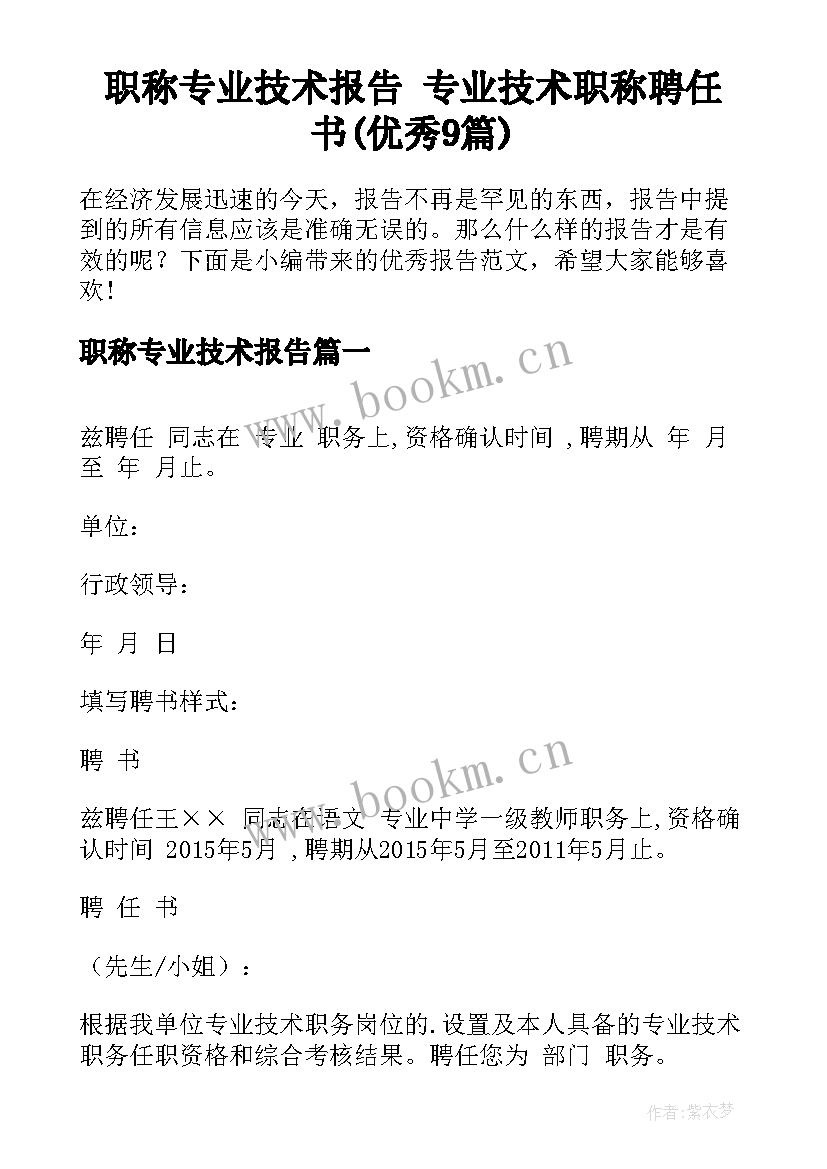 职称专业技术报告 专业技术职称聘任书(优秀9篇)

在经济发展迅速的今天，报告不再是罕见的东西，报告中提到的所有信息应该是准确无误的。那么什么样的报告才是有效的呢？下面是小编带来的优秀报告范文，希望大家能够喜欢！

职称专业技术报告篇一

www.bookm.cn

兹聘任 同志在 专业 职务上,资格确认时间 ,聘期从 年 月至 年 月止。

单位：

行政领导：

年 月 日

填写聘书样式：

聘 书

www.bookm.cn

兹聘任王×× 同志在语文 专业中学一级教师职务上,资格确认时间 2015年5月 ,聘期从2015年5月至2011年5月止。

聘 任 书

（先生/小姐）：

根据我单位专业技术职务岗位的.设置及本人具备的专业技术职务任职资格和综合考核结果。聘任您为 部门 职务。

作者：紫衣梦